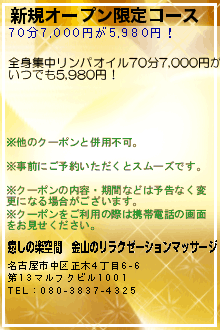 新規オープン限定コース
70分7,000円が5,980円！

全身集中リンパオイル70分7,000円が
いつでも5,980円！

※他のクーポンと併用不可。

※事前にご予約いただくとスムーズです。

※クーポンの内容・期間などは予告なく変更になる場合がございます。
※クーポンをご利用の際は携帯電話の画面をお見せください。

癒しの楽空間　金山のリラクゼーションマッサージ

名古屋市中区正木4丁目6-6
第13マルフクビル1001
TEL：080-3837-4325